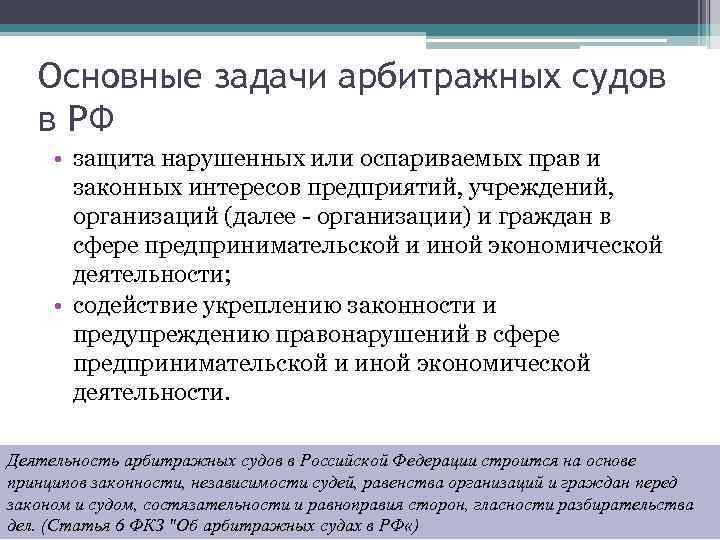 Основные задачи арбитражных судов в РФ

• защита нарушенных или оспариваемых прав и законных интересов предприятий, учреждений, организаций (далее - организации) и граждан в сфере предпринимательской и иной экономической деятельности;

• содействие укреплению законности и предупреждению правонарушений в сфере предпринимательской и иной экономической деятельности.

Деятельность арбитражных судов в Российской Федерации строится на основе принципов законности, независимости судей, равенства организаций и граждан перед законом и судом, состязательности и равноправия сторон, гласности разбирательства дел. (Статья 6 ФКЗ "Об арбитражных судах в РФ«)